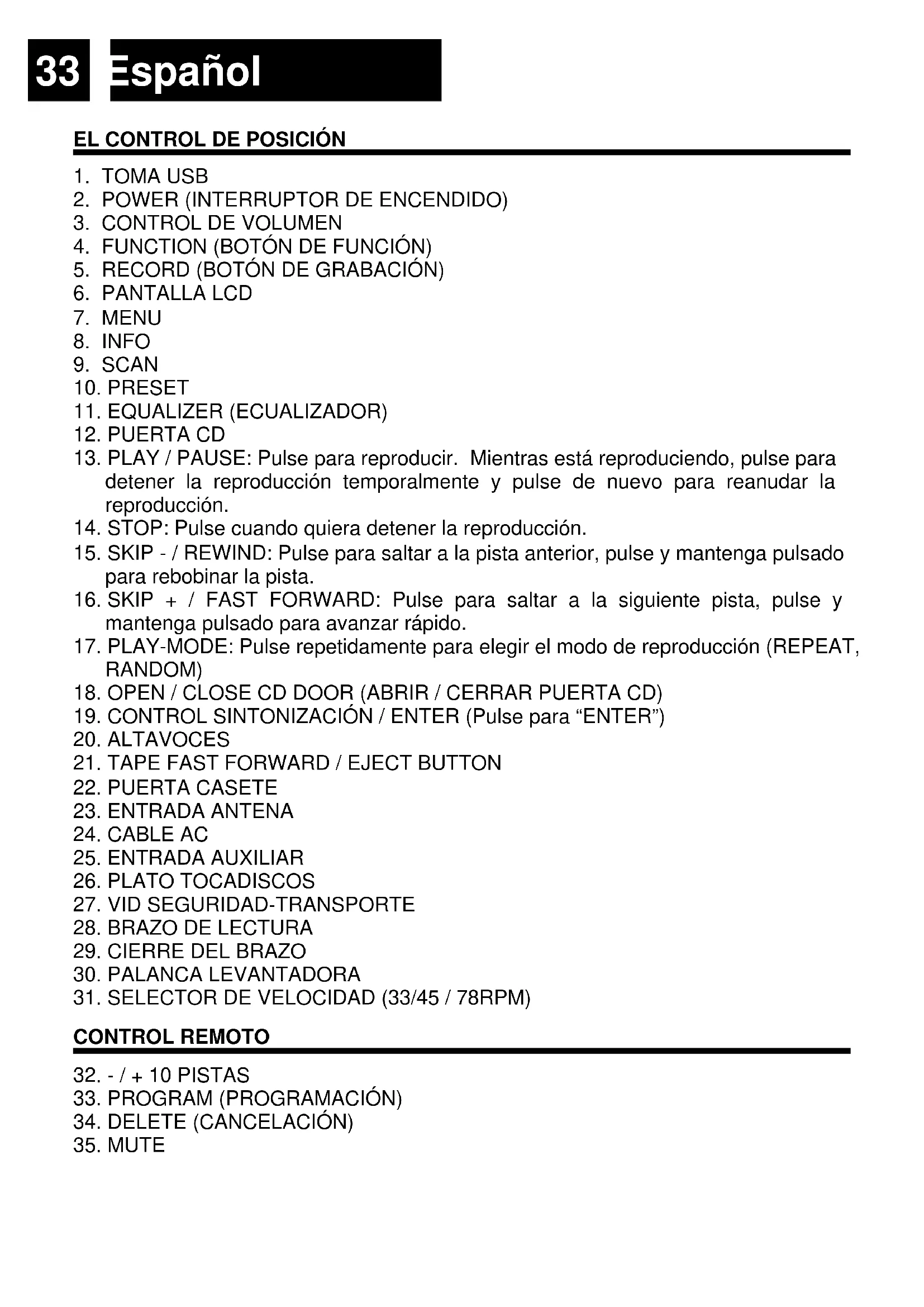 33 Español

EL CONTROL DE POSICIÓN

1. TOMA USB
2. POWER (INTERRUPTOR DE ENCENDIDO)
3. CONTROL DE VOLUMEN
4. FUNCTION (BOTÓN DE FUNCIÓN)
5. RECORD (BOTÓN DE GRABACIÓN)
6. PANTALLA LCD
7. MENU
8. INFO
9. SCAN
10. PRESET
11. EQUALIZER (ECUALIZADOR)
12. PUERTA CD
13. PLAY / PAUSE: Pulse para reproducir. Mientras está reproduciendo, pulse para detener la reproducción temporalmente y pulse de nuevo para reanudar la reproducción.
14. STOP: Pulse cuando quiera detener la reproducción.
15. SKIP - / REWIND: Pulse para saltar a la pista anterior, pulse y mantenga pulsado para rebobinar la pista.
16. SKIP + / FAST FORWARD: Pulse para saltar a la siguiente pista, pulse y mantenga pulsado para avanzar rápido.
17. PLAY-MODE: Pulse repetidamente para elegir el modo de reproducción (REPEAT, RANDOM)
18. OPEN / CLOSE CD DOOR (ABRIR / CERRAR PUERTA CD)
19. CONTROL SINTONIZACIÓN / ENTER (Pulse para “ENTER”)
20. ALTAVOCES
21. TAPE FAST FORWARD / EJECT BUTTON
22. PUERTA CASETE
23. ENTRADA ANTENA
24. CABLE AC
25. ENTRADA AUXILIAR
26. PLATO TOCADISCOS
27. VID SEGURIDAD-TRANSPORTE
28. BRAZO DE LECTURA
29. CIERRE DEL BRAZO
30. PALANCA LEVANTADORA
31. SELECTOR DE VELOCIDAD (33/45 / 78RPM)

CONTROL REMOTO

32. - / + 10 PISTAS
33. PROGRAM (PROGRAMACIÓN)
34. DELETE (CANCELACIÓN)
35. MUTE